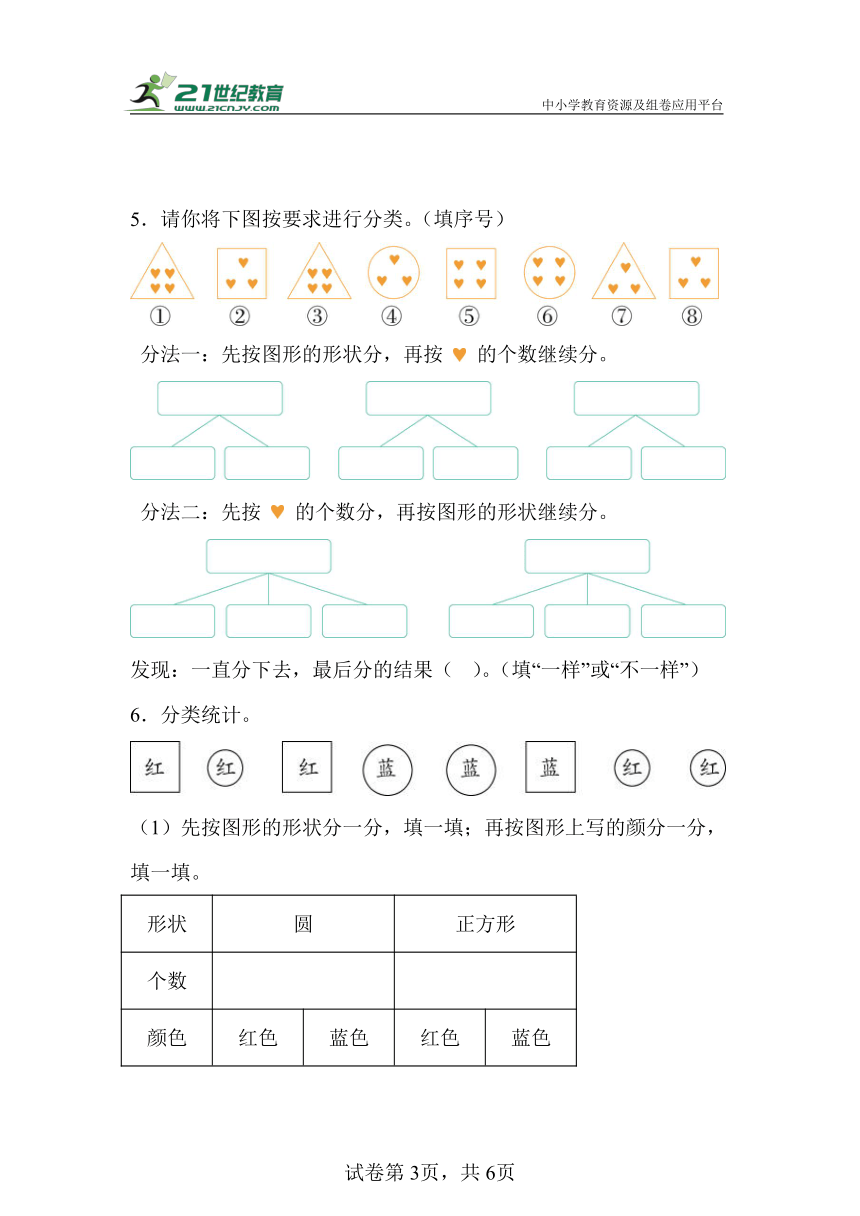 21世纪教育
www.21cnjy.com
中小学教育资源及组卷应用平台

5．请你将下图按要求进行分类。（填序号）

① ② ③ ④ ⑤ ⑥ ⑦ ⑧

分法一：先按图形的形状分，再按 ♥ 的个数继续分。

分法二：先按 ♥ 的个数分，再按图形的形状继续分。

发现：一直分下去，最后分的结果（ ）。（填“一样”或“不一样”）

6．分类统计。

红 红 红 蓝 蓝 蓝 红 红

（1）先按图形的形状分一分，填一填；再按图形上写的颜分一分，填一填。

| 形状 | 圆 | | 正方形 | |
|---|---|---|---|---|
| 个数 | | | | |
| 颜色 | 红色 | 蓝色 | 红色 | 蓝色 |

试卷第3页，共6页